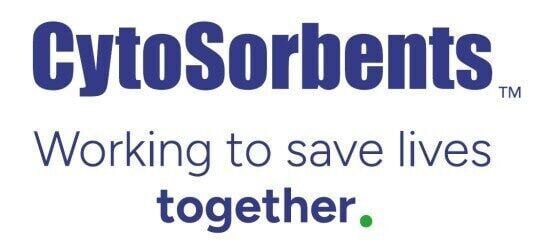 CytoSorbents™

Working to save lives together.